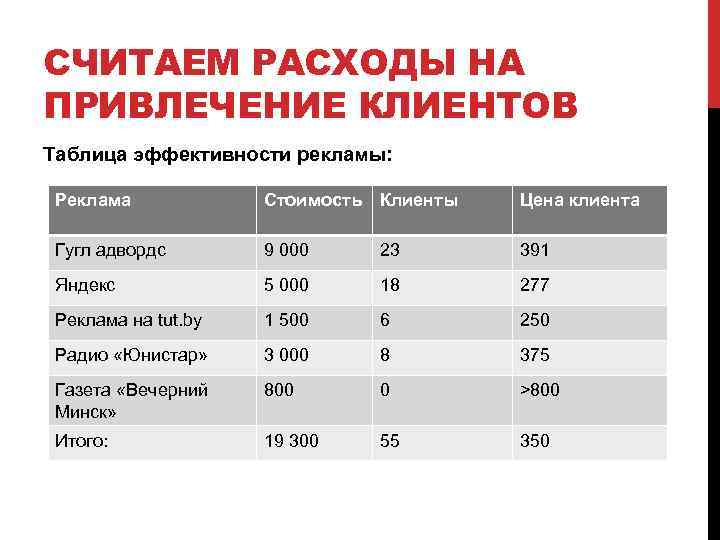 СЧИТАЕМ РАСХОДЫ НА ПРИВЛЕЧЕНИЕ КЛИЕНТОВ

Таблица эффективности рекламы:

| Реклама | Стоимость | Клиенты | Цена клиента |
|---|---|---|---|
| Гугл адвордс | 9 000 | 23 | 391 |
| Яндекс | 5 000 | 18 | 277 |
| Реклама на tut.by | 1 500 | 6 | 250 |
| Радио «Юнистар» | 3 000 | 8 | 375 |
| Газета «Вечерний Минск» | 800 | 0 | >800 |
| Итого: | 19 300 | 55 | 350 |